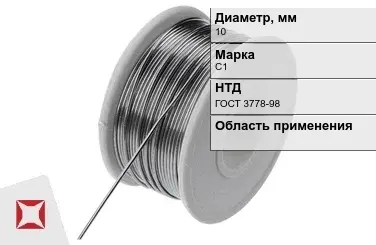 Диаметр, мм
10

Марка
С1

НТД
ГОСТ 3778-98

Область применения